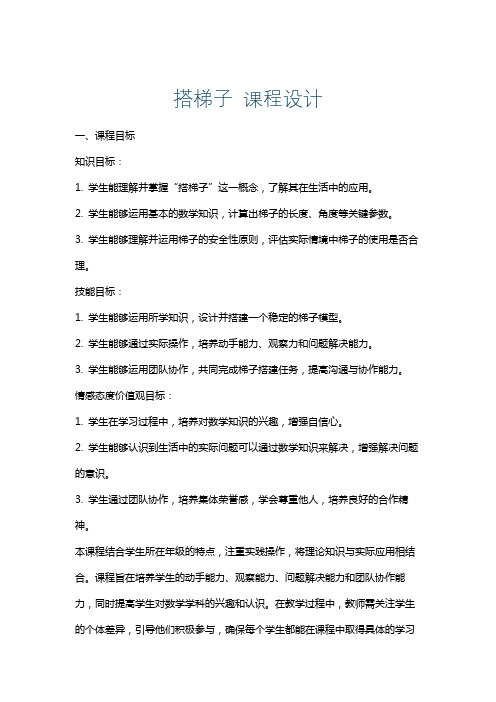 搭梯子 课程设计

一、课程目标

知识目标：

1. 学生能理解并掌握“搭梯子”这一概念，了解其在生活中的应用。

2. 学生能够运用基本的数学知识，计算出梯子的长度、角度等关键参数。

3. 学生能够理解并运用梯子的安全性原则，评估实际情境中梯子的使用是否合理。

技能目标：

1. 学生能够运用所学知识，设计并搭建一个稳定的梯子模型。

2. 学生能够通过实际操作，培养动手能力、观察力和问题解决能力。

3. 学生能够运用团队协作，共同完成梯子搭建任务，提高沟通与协作能力。

情感态度价值观目标：

1. 学生在学习过程中，培养对数学知识的兴趣，增强自信心。

2. 学生能够认识到生活中的实际问题可以通过数学知识来解决，增强解决问题的意识。

3. 学生通过团队协作，培养集体荣誉感，学会尊重他人，培养良好的合作精神。

本课程结合学生所在年级的特点，注重实践操作，将理论知识与实际应用相结合。课程旨在培养学生的动手能力、观察能力、问题解决能力和团队协作能力，同时提高学生对数学学科的兴趣和认识。在教学过程中，教师需关注学生的个体差异，引导他们积极参与，确保每个学生都能在课程中取得具体的学习